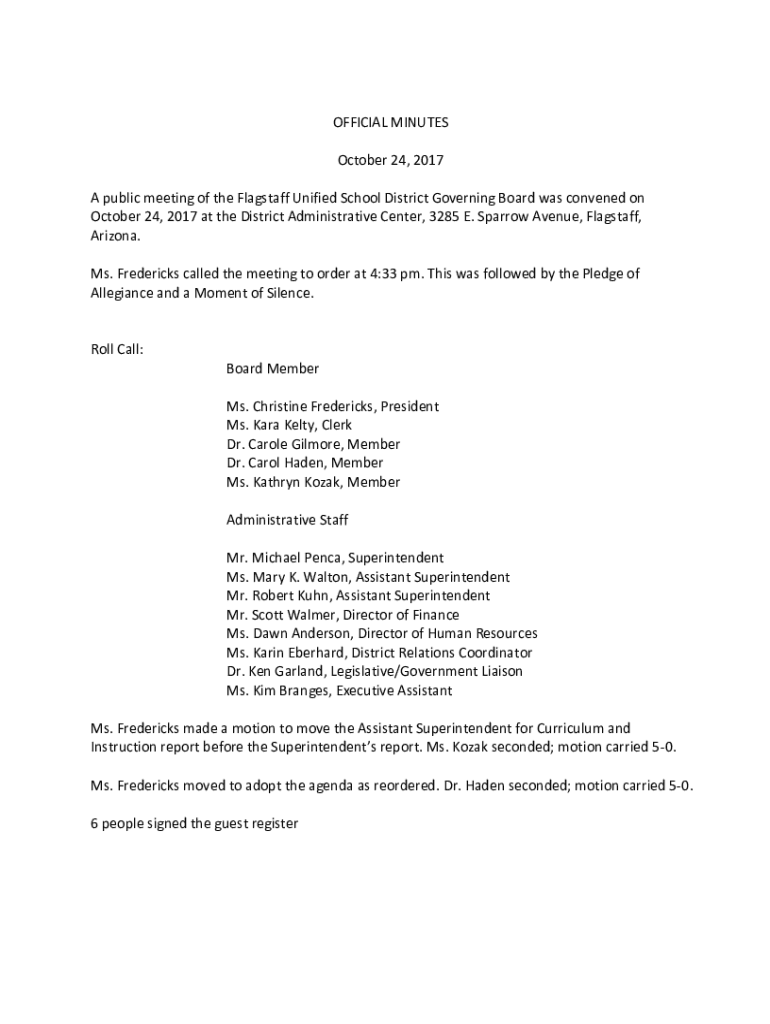 OFFICIAL MINUTES

October 24, 2017

A public meeting of the Flagstaff Unified School District Governing Board was convened on October 24, 2017 at the District Administrative Center, 3285 E. Sparrow Avenue, Flagstaff, Arizona.

Ms. Fredericks called the meeting to order at 4:33 pm. This was followed by the Pledge of Allegiance and a Moment of Silence.

Roll Call:

Board Member

Ms. Christine Fredericks, President
Ms. Kara Kelty, Clerk
Dr. Carole Gilmore, Member
Dr. Carol Haden, Member
Ms. Kathryn Kozak, Member

Administrative Staff

Mr. Michael Penca, Superintendent
Ms. Mary K. Walton, Assistant Superintendent
Mr. Robert Kuhn, Assistant Superintendent
Mr. Scott Walmer, Director of Finance
Ms. Dawn Anderson, Director of Human Resources
Ms. Karin Eberhard, District Relations Coordinator
Dr. Ken Garland, Legislative/Government Liaison
Ms. Kim Branges, Executive Assistant

Ms. Fredericks made a motion to move the Assistant Superintendent for Curriculum and Instruction report before the Superintendent's report. Ms. Kozak seconded; motion carried 5-0.

Ms. Fredericks moved to adopt the agenda as reordered. Dr. Haden seconded; motion carried 5-0.

6 people signed the guest register